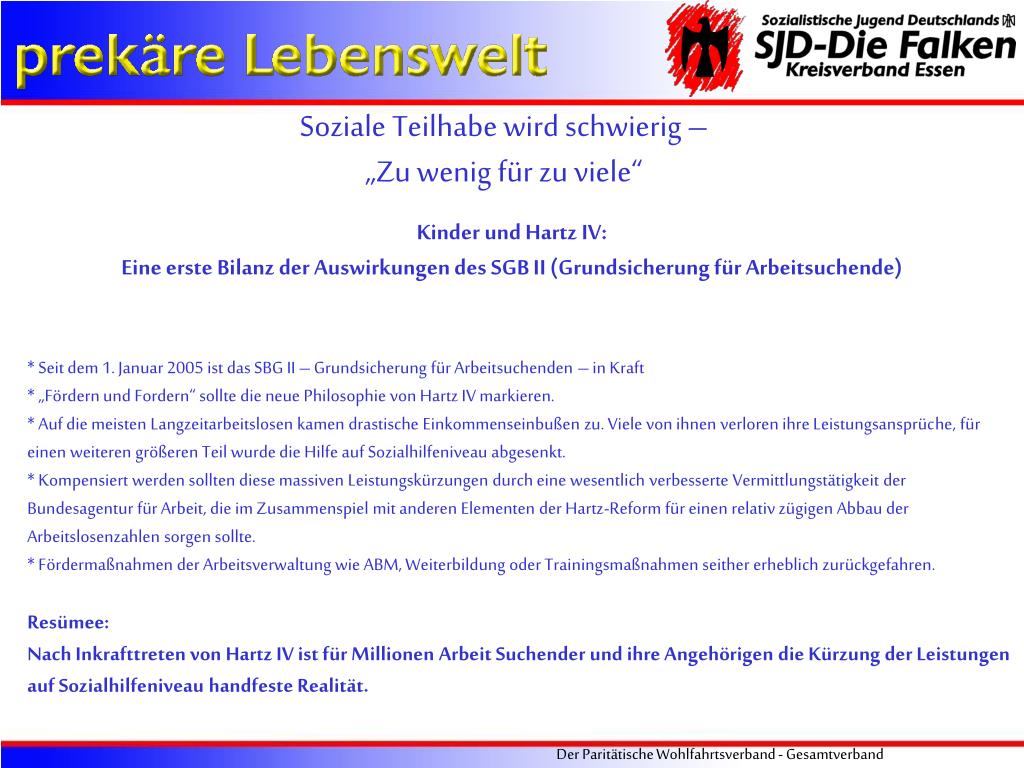 prekäre Lebenswelt

Sozialistische Jugend Deutschlands
SJD-Die Falken
Kreisverband Essen

Soziale Teilhabe wird schwierig –
„Zu wenig für zu viele“

Kinder und Hartz IV:
Eine erste Bilanz der Auswirkungen des SGB II (Grundsicherung für Arbeitsuchende)

* Seit dem 1. Januar 2005 ist das SBG II – Grundsicherung für Arbeitsuchenden – in Kraft
* „Fördern und Fordern“ sollte die neue Philosophie von Hartz IV markieren.
* Auf die meisten Langzeitarbeitslosen kamen drastische Einkommenseinbußen zu. Viele von ihnen verloren ihre Leistungsansprüche, für einen weiteren größeren Teil wurde die Hilfe auf Sozialhilfeniveau abgesenkt.
* Kompensiert werden sollten diese massiven Leistungskürzungen durch eine wesentlich verbesserte Vermittlungstätigkeit der Bundesagentur für Arbeit, die im Zusammenspiel mit anderen Elementen der Hartz-Reform für einen relativ zügigen Abbau der Arbeitslosenzahlen sorgen sollte.
* Fördermaßnahmen der Arbeitsverwaltung wie ABM, Weiterbildung oder Trainingsmaßnahmen seither erheblich zurückgefahren.

Resümee:
Nach Inkrafttreten von Hartz IV ist für Millionen Arbeit Suchender und ihre Angehörigen die Kürzung der Leistungen auf Sozialhilfeniveau handfeste Realität.

Der Paritätische Wohlfahrtsverband - Gesamtverband